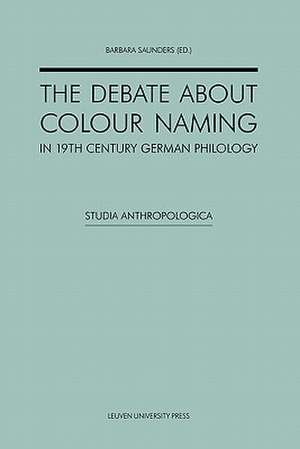 BARBARA SAUNDERS (ED.)

THE DEBATE ABOUT COLOUR NAMING

IN 19TH CENTURY GERMAN PHILOLOGY

STUDIA ANTHROPOLOGICA

LEUVEN UNIVERSITY PRESS